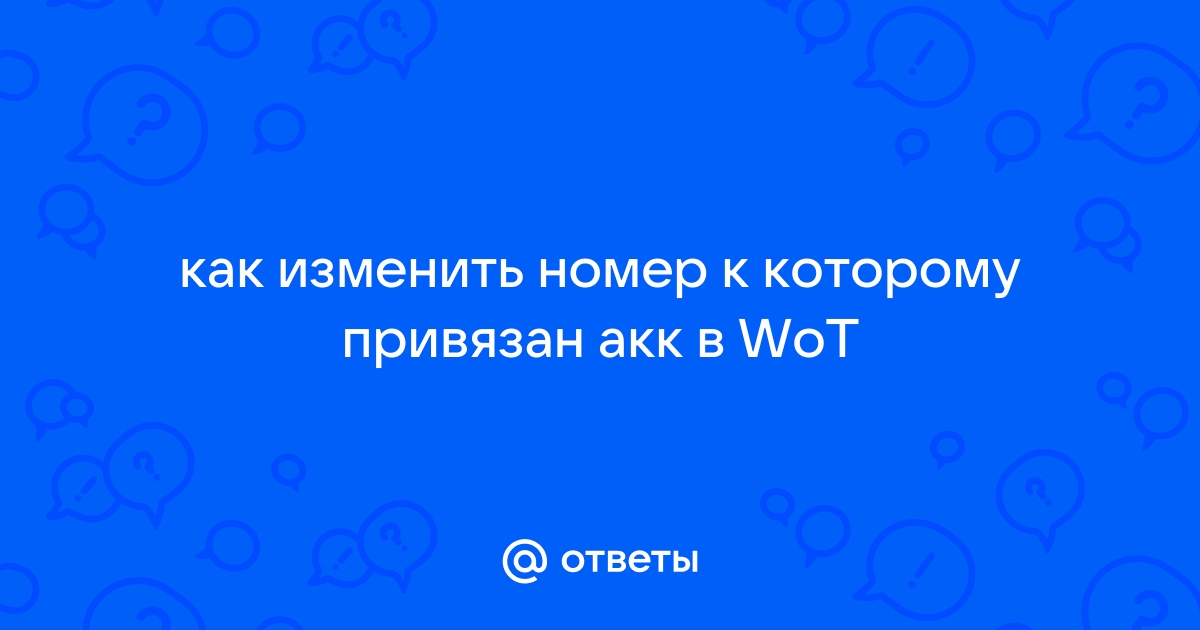 как изменить номер к которому привязан акк в WoT

@ ответы